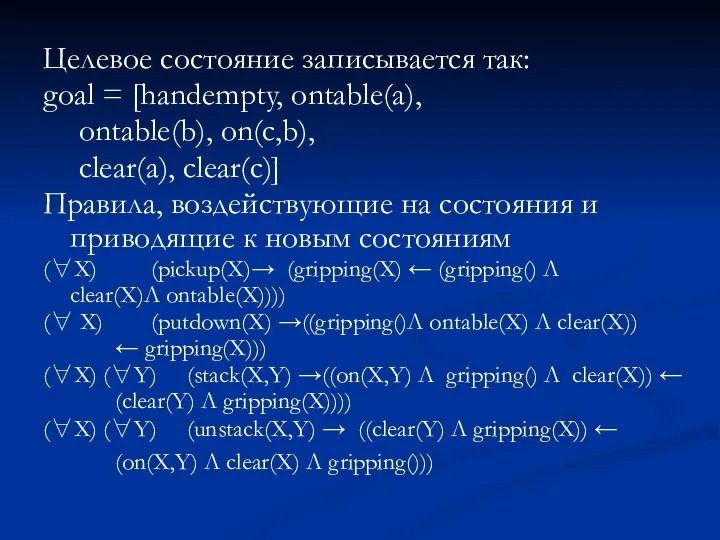 Целевое состояние записывается так:
goal = [handempty, ontable(a), ontable(b), on(c,b), clear(a), clear(c)]

Правила, воздействующие на состояния и приводящие к новым состояниям

(∀X) (pickup(X)→ (gripping(X) ← (gripping() Λ clear(X)Λ ontable(X))))

(∀ X) (putdown(X) →((gripping()Λ ontable(X) Λ clear(X)) ← gripping(X)))

(∀X) (∀Y) (stack(X,Y) →((on(X,Y) Λ gripping() Λ clear(X)) ← (clear(Y) Λ gripping(X))))

(∀X) (∀Y) (unstack(X,Y) → ((clear(Y) Λ gripping(X)) ← (on(X,Y) Λ clear(X) Λ gripping()))